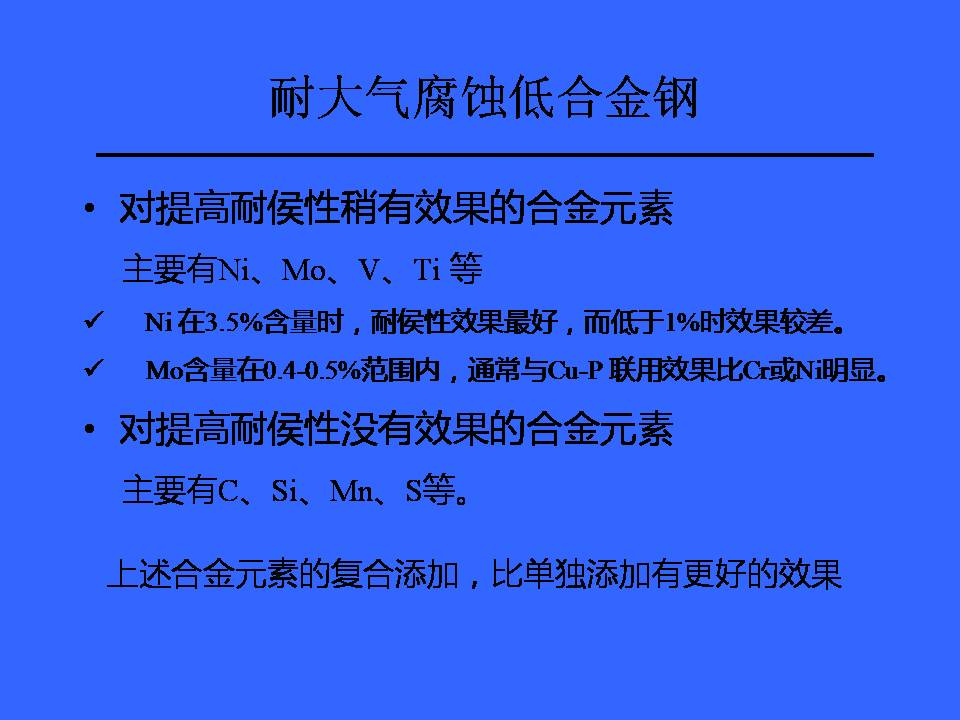 耐大气腐蚀低合金钢

• 对提高耐侯性稍有效果的合金元素

主要有Ni、Mo、V、Ti等

✓ Ni在3.5%含量时，耐侯性效果最好，而低于1%时效果较差。

✓ Mo含量在0.4-0.5%范围内，通常与Cu-P联用效果比Cr或Ni明显。

• 对提高耐侯性没有效果的合金元素

主要有C、Si、Mn、S等。

上述合金元素的复合添加，比单独添加有更好的效果